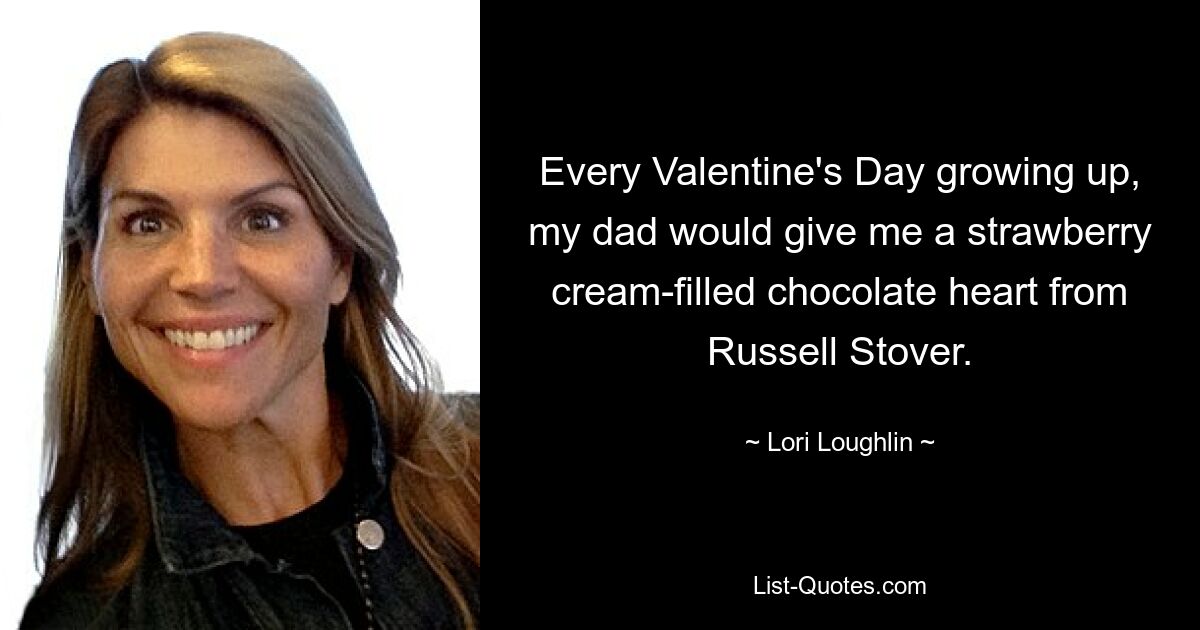 Every Valentine's Day growing up, my dad would give me a strawberry cream-filled chocolate heart from Russell Stover.

~ Lori Loughlin ~

List-Quotes.com